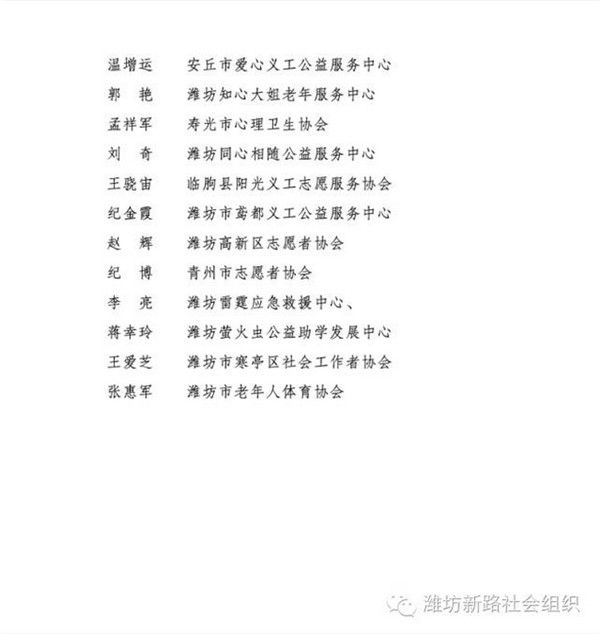 温增运　安丘市爱心义工公益服务中心

郭　艳　潍坊知心大姐老年服务中心

孟祥军　寿光市心理卫生协会

刘　奇　潍坊同心相随公益服务中心

王晓宙　临朐县阳光义工志愿服务协会

纪金霞　潍坊市鸢都义工公益服务中心

赵　辉　潍坊高新区志愿者协会

纪　博　青州市志愿者协会

李　亮　潍坊雷霆应急救援中心、

蒋幸玲　潍坊萤火虫公益助学发展中心

王爱芝　潍坊市寒亭区社会工作者协会

张惠军　潍坊市老年人体育协会

潍坊新路社会组织